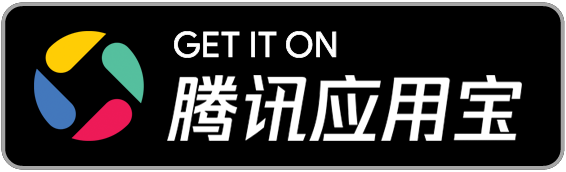 GET IT ON
腾讯应用宝